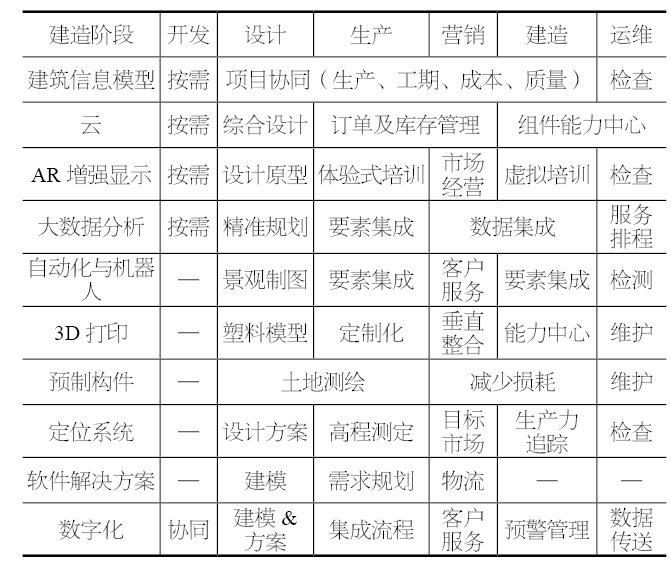 | 建造阶段 | 开发 | 设计 | 生产 | 营销 | 建造 | 运维 |
|---|---|---|---|---|---|---|
| 建筑信息模型 | 按需 | 项目协同（生产、工期、成本、质量） | | | | 检查 |
| 云 | 按需 | 综合设计 | 订单及库存管理 | | 组件能力中心 | |
| AR 增强显示 | 按需 | 设计原型 | 体验式培训 | 市场经营 | 虚拟培训 | 检查 |
| 大数据分析 | 按需 | 精准规划 | 要素集成 | 数据集成 | | 服务排程 |
| 自动化与机器人 | — | 景观制图 | 要素集成 | 客户服务 | 要素集成 | 检测 |
| 3D 打印 | — | 塑料模型 | 定制化 | 垂直整合 | 能力中心 | 维护 |
| 预制构件 | — | 土地测绘 | | 减少损耗 | | 维护 |
| 定位系统 | — | 设计方案 | 高程测定 | 目标市场 | 生产力追踪 | 检查 |
| 软件解决方案 | — | 建模 | 需求规划 | 物流 | — | — |
| 数字化 | 协同 | 建模 & 方案 | 集成流程 | 客户服务 | 预警管理 | 数据传送 |